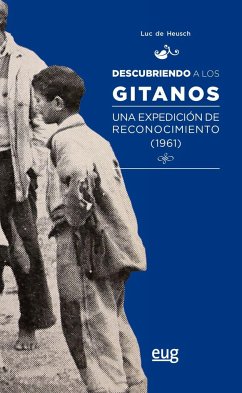 Luc de Heusch

DESCUBRIENDO A LOS
GITANOS

UNA EXPEDICIÓN DE RECONOCIMIENTO (1961)

eug